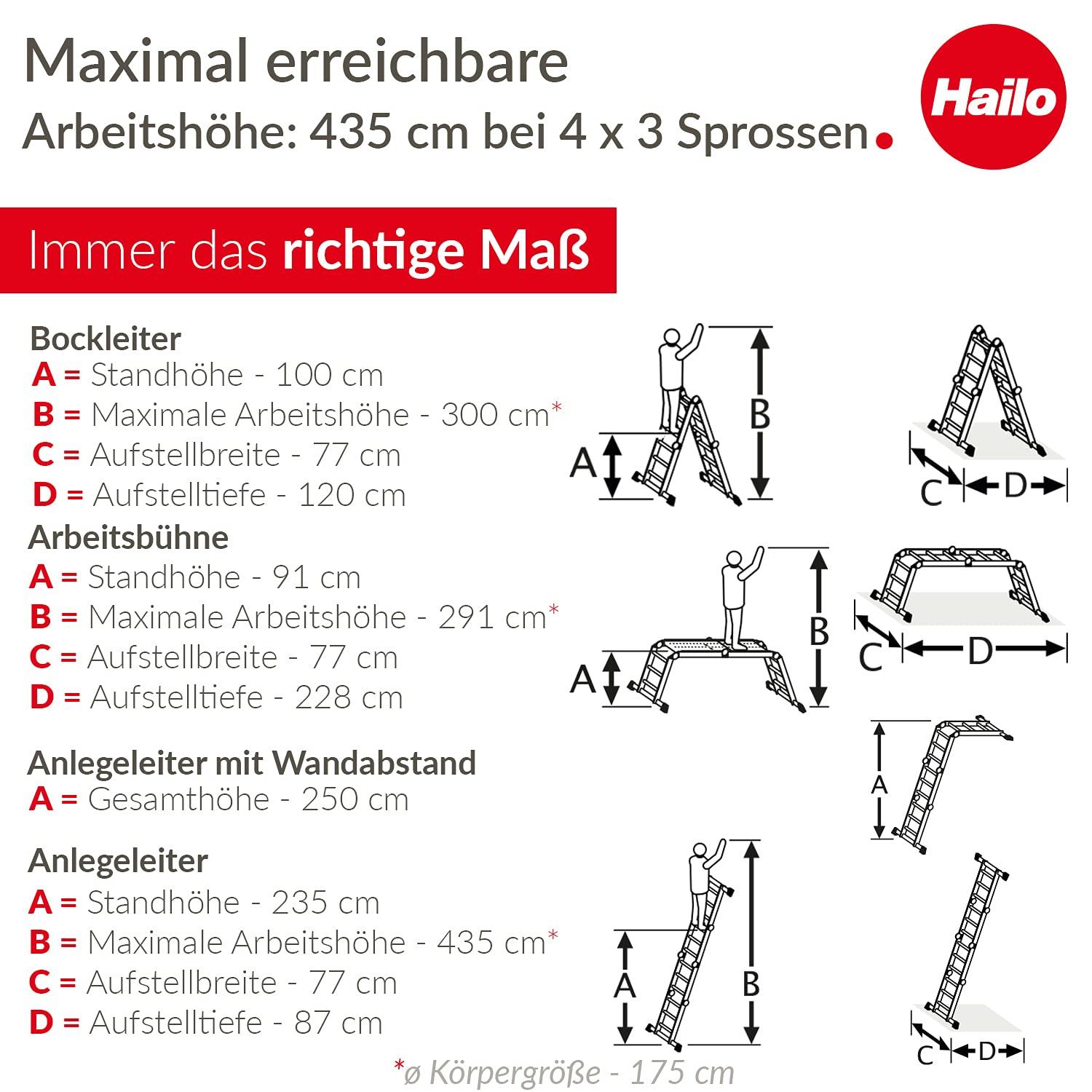 Maximal erreichbare
Arbeitshöhe: 435 cm bei 4 x 3 Sprossen.

Hailo

Immer das richtige Maß

Bockleiter
A = Standhöhe - 100 cm
B = Maximale Arbeitshöhe - 300 cm*
C = Aufstellbreite - 77 cm
D = Aufstelltiefe - 120 cm

A
B
C
D

Arbeitsbühne
A = Standhöhe - 91 cm
B = Maximale Arbeitshöhe - 291 cm*
C = Aufstellbreite - 77 cm
D = Aufstelltiefe - 228 cm

A
B
C
D

Anlegeleiter mit Wandabstand
A = Gesamthöhe - 250 cm

A

Anlegeleiter
A = Standhöhe - 235 cm
B = Maximale Arbeitshöhe - 435 cm*
C = Aufstellbreite - 77 cm
D = Aufstelltiefe - 87 cm

A
B
C
D

*ø Körpergröße - 175 cm